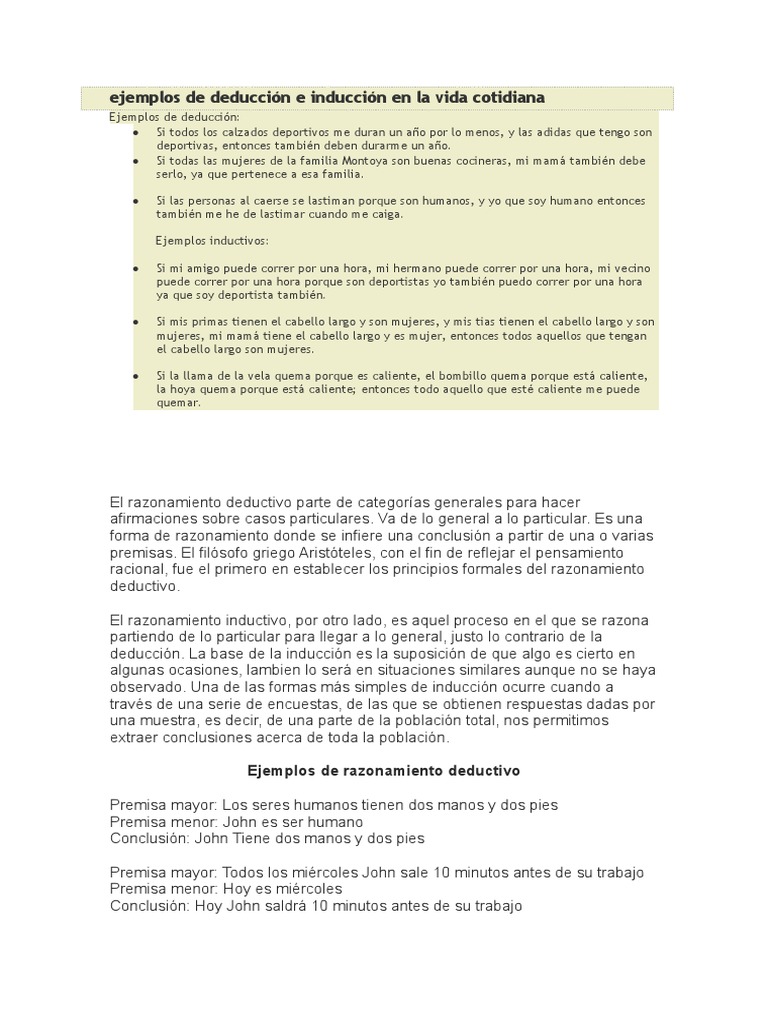 ejemplos de deducción e inducción en la vida cotidiana

Ejemplos de deducción:

- Si todos los calzados deportivos me duran un año por lo menos, y las adidas que tengo son deportivas, entonces también deben durarme un año.
- Si todas las mujeres de la familia Montoya son buenas cocineras, mi mamá también debe serlo, ya que pertenece a esa familia.
- Si las personas al caerse se lastiman porque son humanos, y yo que soy humano entonces también me he de lastimar cuando me caiga.

Ejemplos inductivos:

- Si mi amigo puede correr por una hora, mi hermano puede correr por una hora, mi vecino puede correr por una hora porque son deportistas yo también puedo correr por una hora ya que soy deportista también.
- Si mis primas tienen el cabello largo y son mujeres, y mis tias tienen el cabello largo y son mujeres, mi mamá tiene el cabello largo y es mujer, entonces todos aquellos que tengan el cabello largo son mujeres.
- Si la llama de la vela quema porque es caliente, el bombillo quema porque está caliente, la hoya quema porque está caliente; entonces todo aquello que esté caliente me puede quemar.

El razonamiento deductivo parte de categorías generales para hacer afirmaciones sobre casos particulares. Va de lo general a lo particular. Es una forma de razonamiento donde se infiere una conclusión a partir de una o varias premisas. El filósofo griego Aristóteles, con el fin de reflejar el pensamiento racional, fue el primero en establecer los principios formales del razonamiento deductivo.

El razonamiento inductivo, por otro lado, es aquel proceso en el que se razona partiendo de lo particular para llegar a lo general, justo lo contrario de la deducción. La base de la inducción es la suposición de que algo es cierto en algunas ocasiones, lambien lo será en situaciones similares aunque no se haya observado. Una de las formas más simples de inducción ocurre cuando a través de una serie de encuestas, de las que se obtienen respuestas dadas por una muestra, es decir, de una parte de la población total, nos permitimos extraer conclusiones acerca de toda la población.

Ejemplos de razonamiento deductivo

Premisa mayor: Los seres humanos tienen dos manos y dos pies
Premisa menor: John es ser humano
Conclusión: John Tiene dos manos y dos pies

Premisa mayor: Todos los miércoles John sale 10 minutos antes de su trabajo
Premisa menor: Hoy es miércoles
Conclusión: Hoy John saldrá 10 minutos antes de su trabajo